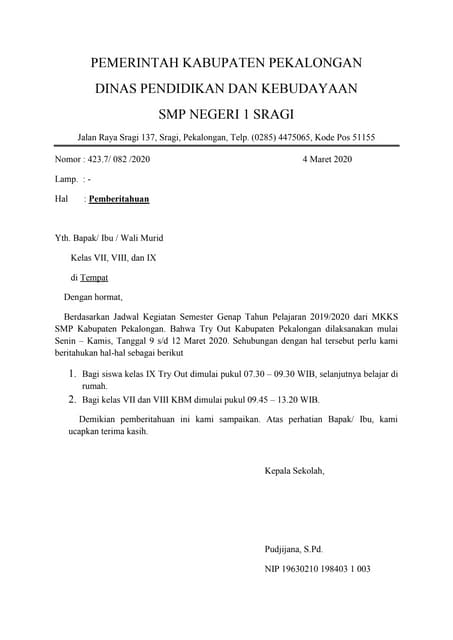 PEMERINTAH KABUPATEN PEKALONGAN

DINAS PENDIDIKAN DAN KEBUDAYAAN

SMP NEGERI 1 SRAGI

Jalan Raya Sragi 137, Sragi, Pekalongan, Telp. (0285) 4475065, Kode Pos 51155

Nomor : 423.7/ 082 /2020

4 Maret 2020

Lamp. : -

Hal : Pemberitahuan

Yth. Bapak/ Ibu / Wali Murid

Kelas VII, VIII, dan IX

di Tempat

Dengan hormat,

Berdasarkan Jadwal Kegiatan Semester Genap Tahun Pelajaran 2019/2020 dari MKKS SMP Kabupaten Pekalongan. Bahwa Try Out Kabupaten Pekalongan dilaksanakan mulai Senin – Kamis, Tanggal 9 s/d 12 Maret 2020. Sehubungan dengan hal tersebut perlu kami beritahukan hal-hal sebagai berikut

1. Bagi siswa kelas IX Try Out dimulai pukul 07.30 – 09.30 WIB, selanjutnya belajar di rumah.
2. Bagi kelas VII dan VIII KBM dimulai pukul 09.45 – 13.20 WIB.

Demikian pemberitahuan ini kami sampaikan. Atas perhatian Bapak/ Ibu, kami ucapkan terima kasih.

Kepala Sekolah,

Pudjijana, S.Pd.

NIP 19630210 198403 1 003